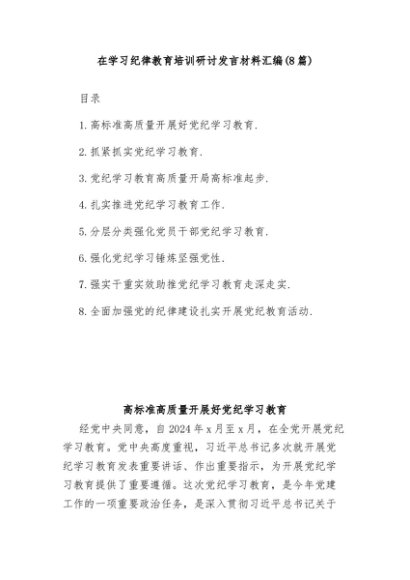 在学习纪律教育培训研讨发言材料汇编(8篇)

目录

1.高标准高质量开展好党纪学习教育.

2.抓紧抓实党纪学习教育.

3.党纪学习教育高质量开局高标准起步.

4.扎实推进党纪学习教育工作.

5.分层分类强化党员干部党纪学习教育.

6.强化党纪学习锤炼坚强党性.

7.强实干重实效助推党纪学习教育走深走实.

8.全面加强党的纪律建设扎实开展党纪教育活动.

高标准高质量开展好党纪学习教育

经党中央同意，自2024年x月至x月，在全党开展党纪学习教育。党中央高度重视，习近平总书记多次就开展党纪学习教育发表重要讲话、作出重要指示，为开展党纪学习教育提供了重要遵循。这次党纪学习教育，是今年党建工作的一项重要政治任务，是深入贯彻习近平总书记关于